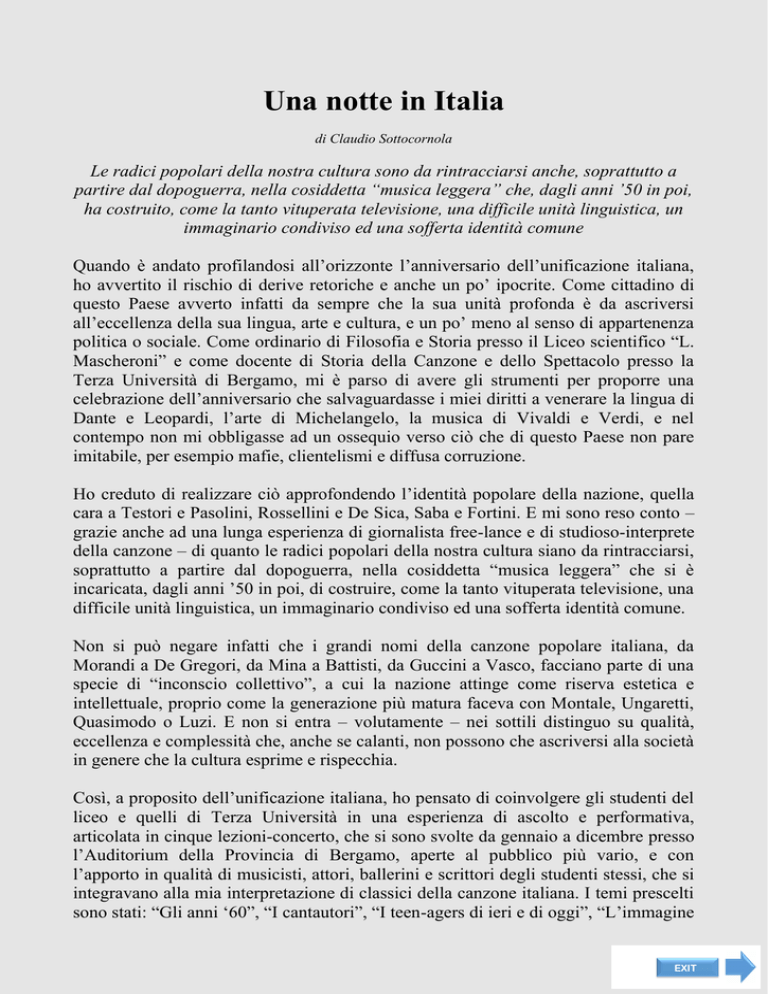 Una notte in Italia

di Claudio Sottocornola

Le radici popolari della nostra cultura sono da rintracciarsi anche, soprattutto a partire dal dopoguerra, nella cosiddetta "musica leggera" che, dagli anni '50 in poi, ha costruito, come la tanto vituperata televisione, una difficile unità linguistica, un immaginario condiviso ed una sofferta identità comune

Quando è andato profilandosi all'orizzonte l'anniversario dell'unificazione italiana, ho avvertito il rischio di derive retoriche e anche un po' ipocrite. Come cittadino di questo Paese avverto infatti da sempre che la sua unità profonda è da ascriversi all'eccellenza della sua lingua, arte e cultura, e un po' meno al senso di appartenenza politica o sociale. Come ordinario di Filosofia e Storia presso il Liceo scientifico "L. Mascheroni" e come docente di Storia della Canzone e dello Spettacolo presso la Terza Università di Bergamo, mi è parso di avere gli strumenti per proporre una celebrazione dell'anniversario che salvaguardasse i miei diritti a venerare la lingua di Dante e Leopardi, l'arte di Michelangelo, la musica di Vivaldi e Verdi, e nel contempo non mi obbligasse ad un ossequio verso ciò che di questo Paese non pare imitabile, per esempio mafie, clientelismi e diffusa corruzione.

Ho creduto di realizzare ciò approfondendo l'identità popolare della nazione, quella cara a Testori e Pasolini, Rossellini e De Sica, Saba e Fortini. E mi sono reso conto – grazie anche ad una lunga esperienza di giornalista free-lance e di studioso-interprete della canzone – di quanto le radici popolari della nostra cultura siano da rintracciarsi, soprattutto a partire dal dopoguerra, nella cosiddetta "musica leggera" che si è incaricata, dagli anni '50 in poi, di costruire, come la tanto vituperata televisione, una difficile unità linguistica, un immaginario condiviso ed una sofferta identità comune.

Non si può negare infatti che i grandi nomi della canzone popolare italiana, da Morandi a De Gregori, da Mina a Battisti, da Guccini a Vasco, facciano parte di una specie di "inconscio collettivo", a cui la nazione attinge come riserva estetica e intellettuale, proprio come la generazione più matura faceva con Montale, Ungaretti, Quasimodo o Luzi. E non si entra – volutamente – nei sottili distinguo su qualità, eccellenza e complessità che, anche se calanti, non possono che ascriversi alla società in genere che la cultura esprime e rispecchia.

Così, a proposito dell'unificazione italiana, ho pensato di coinvolgere gli studenti del liceo e quelli di Terza Università in una esperienza di ascolto e performativa, articolata in cinque lezioni-concerto, che si sono svolte da gennaio a dicembre presso l'Auditorium della Provincia di Bergamo, aperte al pubblico più vario, e con l'apporto in qualità di musicisti, attori, ballerini e scrittori degli studenti stessi, che si integravano alla mia interpretazione di classici della canzone italiana. I temi prescelti sono stati: "Gli anni '60", "I cantautori", "I teen-agers di ieri e di oggi", "L'immagine

EXIT